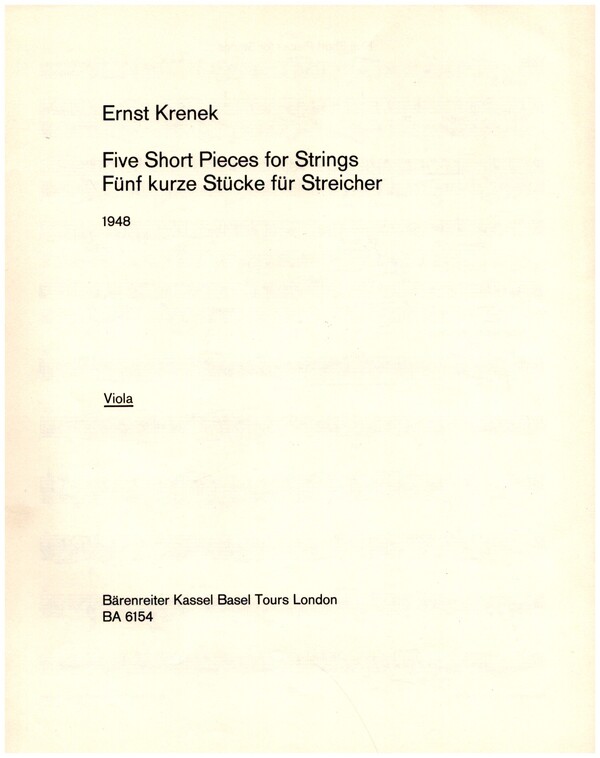 Ernst Krenek

Five Short Pieces for Strings
Fünf kurze Stücke für Streicher

1948

Viola

Bärenreiter Kassel Basel Tours London
BA 6154